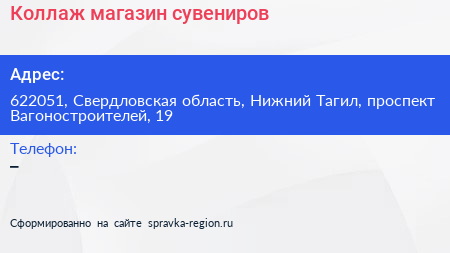 Коллаж магазин сувениров

Адрес:

622051, Свердловская область, Нижний Тагил, проспект Вагоностроителей, 19

Телефон:

–

Сформированно на сайте spravka-region.ru